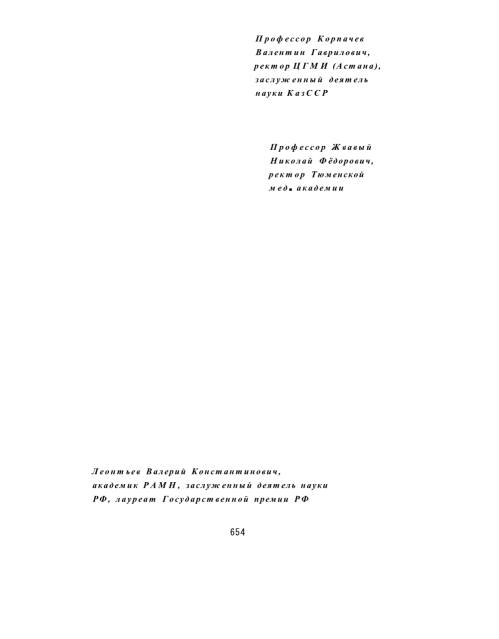 Профессор Корпачев Валентин Гаврилович, ректор ЦГМИ (Астана), заслуженный деятель науки КазССР

Профессор Жвавый Николай Фёдорович, ректор Тюменской мед. академии

Леонтьев Валерий Константинович, академик РАМН, заслуженный деятель науки РФ, лауреат Государственной премии РФ

654